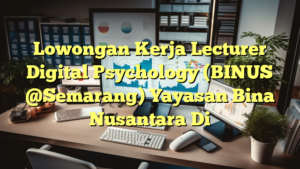 Lowongan Kerja Lecturer Digital Psychology (BINUS @Semarang) Yayasan Bina Nusantara Di